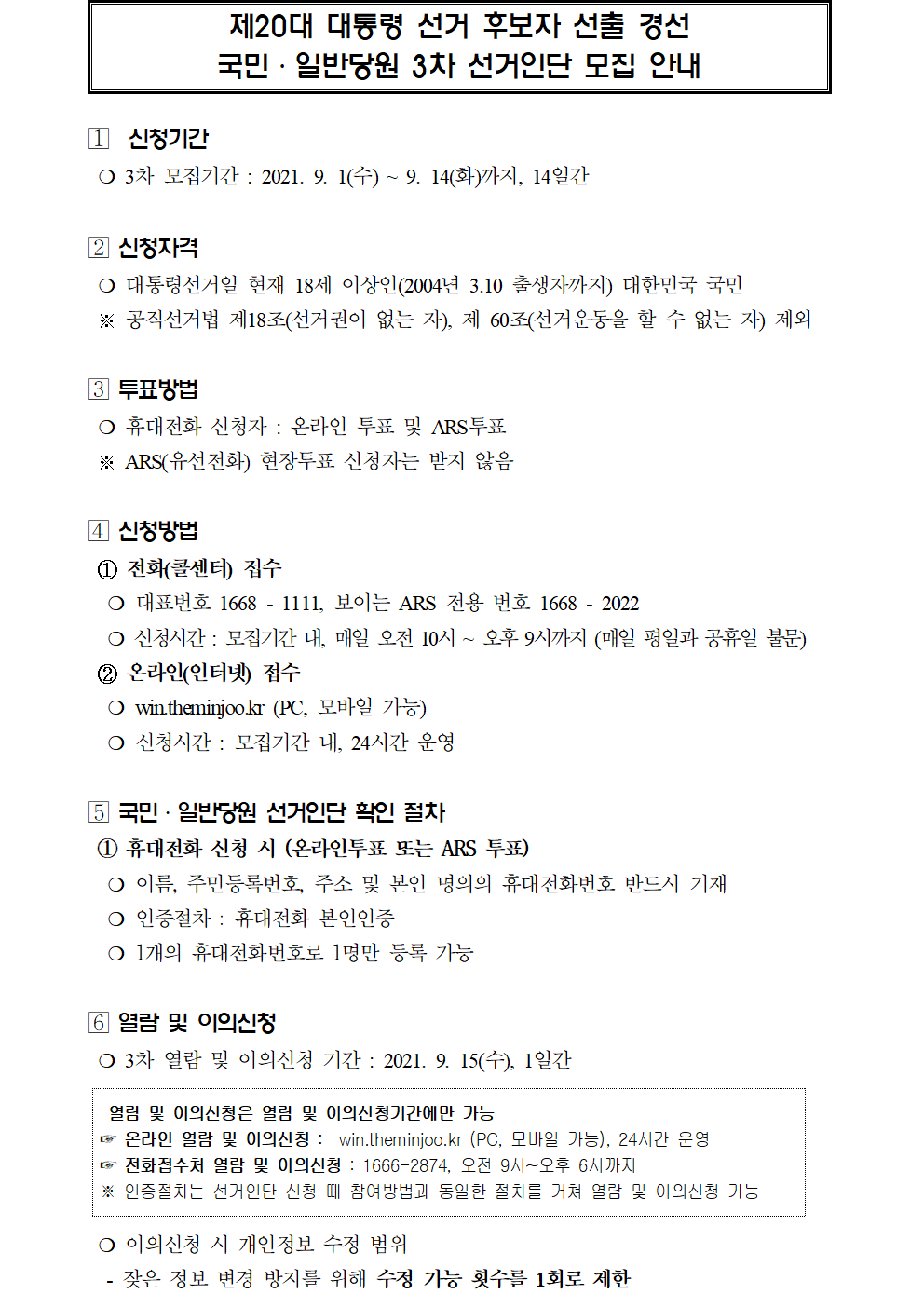 제20대 대통령 선거 후보자 선출 경선
국민 · 일반당원 3차 선거인단 모집 안내

1 신청기간

○ 3차 모집기간 : 2021. 9. 1(수) ~ 9. 14(화)까지, 14일간

2 신청자격

○ 대통령선거일 현재 18세 이상인(2004년 3.10 출생자까지) 대한민국 국민

※ 공직선거법 제18조(선거권이 없는 자), 제 60조(선거운동을 할 수 없는 자) 제외

3 투표방법

○ 휴대전화 신청자 : 온라인 투표 및 ARS투표

※ ARS(유선전화) 현장투표 신청자는 받지 않음

4 신청방법

① 전화(콜센터) 접수

○ 대표번호 1668 - 1111, 보이는 ARS 전용 번호 1668 - 2022

○ 신청시간 : 모집기간 내, 매일 오전 10시 ~ 오후 9시까지 (매일 평일과 공휴일 불문)

② 온라인(인터넷) 접수

○ win.theminjoo.kr (PC, 모바일 가능)

○ 신청시간 : 모집기간 내, 24시간 운영

5 국민 · 일반당원 선거인단 확인 절차

① 휴대전화 신청 시 (온라인투표 또는 ARS 투표)

○ 이름, 주민등록번호, 주소 및 본인 명의의 휴대전화번호 반드시 기재

○ 인증절차 : 휴대전화 본인인증

○ 1개의 휴대전화번호로 1명만 등록 가능

6 열람 및 이의신청

○ 3차 열람 및 이의신청 기간 : 2021. 9. 15(수), 1일간

열람 및 이의신청은 열람 및 이의신청기간에만 가능
☞ 온라인 열람 및 이의신청 : win.theminjoo.kr (PC, 모바일 가능), 24시간 운영
☞ 전화접수처 열람 및 이의신청 : 1666-2874, 오전 9시~오후 6시까지
※ 인증절차는 선거인단 신청 때 참여방법과 동일한 절차를 거쳐 열람 및 이의신청 가능

○ 이의신청 시 개인정보 수정 범위

- 잦은 정보 변경 방지를 위해 수정 가능 횟수를 1회로 제한